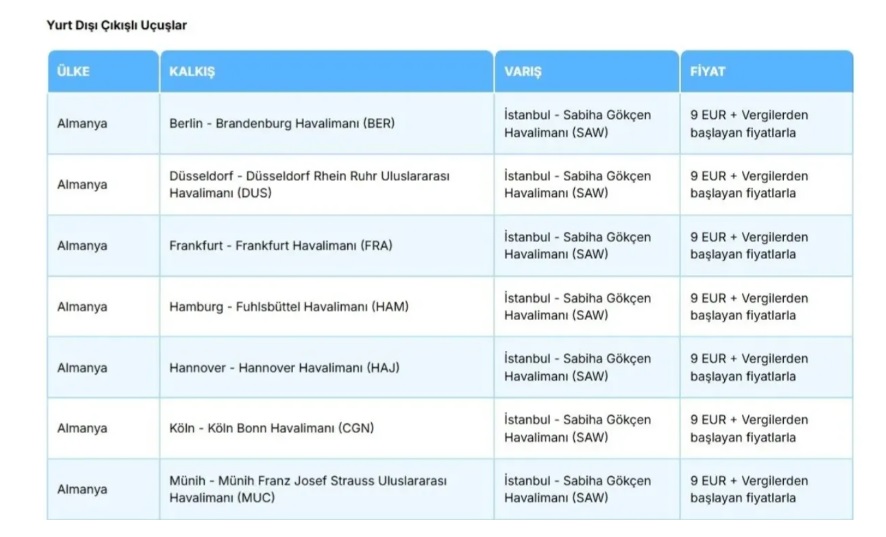 Yurt Dışı Çıkışlı Uçuşlar

| ÜLKE | KALKIŞ | VARIŞ | FİYAT |
|---|---|---|---|
| Almanya | Berlin - Brandenburg Havalimanı (BER) | İstanbul - Sabiha Gökçen Havalimanı (SAW) | 9 EUR + Vergilerden başlayan fiyatlarla |
| Almanya | Düsseldorf - Düsseldorf Rhein Ruhr Uluslararası Havalimanı (DUS) | İstanbul - Sabiha Gökçen Havalimanı (SAW) | 9 EUR + Vergilerden başlayan fiyatlarla |
| Almanya | Frankfurt - Frankfurt Havalimanı (FRA) | İstanbul - Sabiha Gökçen Havalimanı (SAW) | 9 EUR + Vergilerden başlayan fiyatlarla |
| Almanya | Hamburg - Fuhlsbüttel Havalimanı (HAM) | İstanbul - Sabiha Gökçen Havalimanı (SAW) | 9 EUR + Vergilerden başlayan fiyatlarla |
| Almanya | Hannover - Hannover Havalimanı (HAJ) | İstanbul - Sabiha Gökçen Havalimanı (SAW) | 9 EUR + Vergilerden başlayan fiyatlarla |
| Almanya | Köln - Köln Bonn Havalimanı (CGN) | İstanbul - Sabiha Gökçen Havalimanı (SAW) | 9 EUR + Vergilerden başlayan fiyatlarla |
| Almanya | Münih - Münih Franz Josef Strauss Uluslararası Havalimanı (MUC) | İstanbul - Sabiha Gökçen Havalimanı (SAW) | 9 EUR + Vergilerden başlayan fiyatlarla |